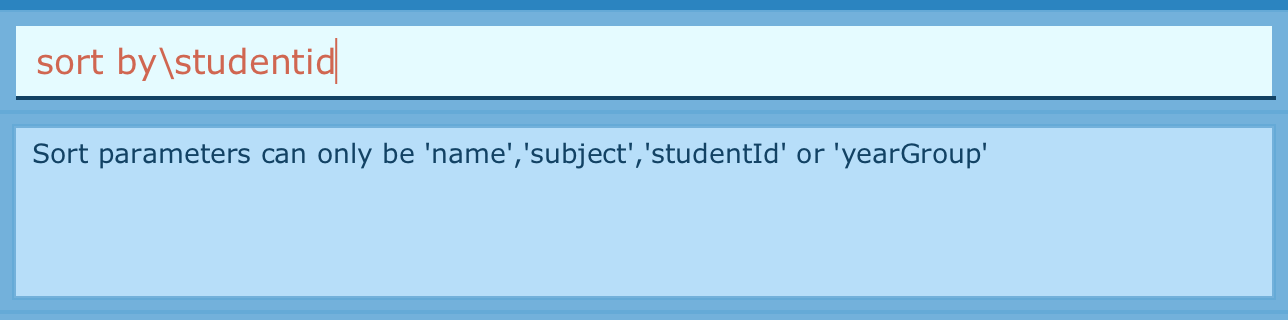 sort by\studentid

Sort parameters can only be 'name','subject','studentId' or 'yearGroup'